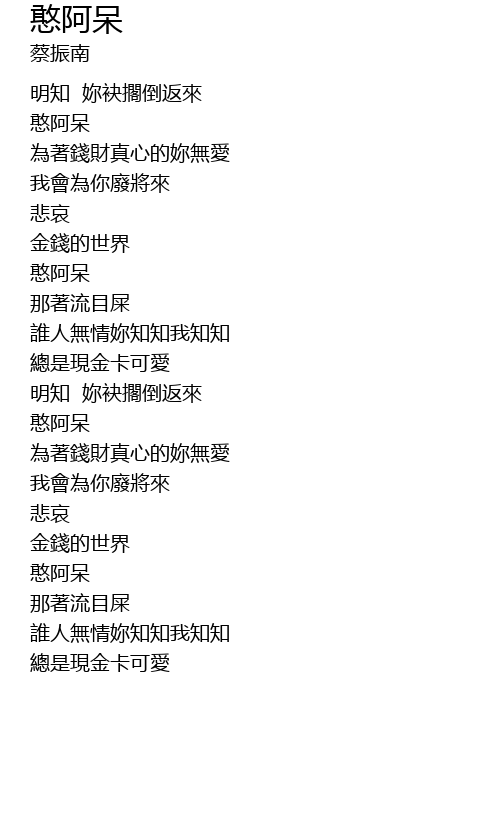 憨阿呆
蔡振南

明知 妳袂擱倒返來
憨阿呆
為著錢財真心的妳無愛
我會為你廢將來
悲哀
金錢的世界
憨阿呆
那著流目屎
誰人無情妳知知我知知
總是現金卡可愛
明知 妳袂擱倒返來
憨阿呆
為著錢財真心的妳無愛
我會為你廢將來
悲哀
金錢的世界
憨阿呆
那著流目屎
誰人無情妳知知我知知
總是現金卡可愛